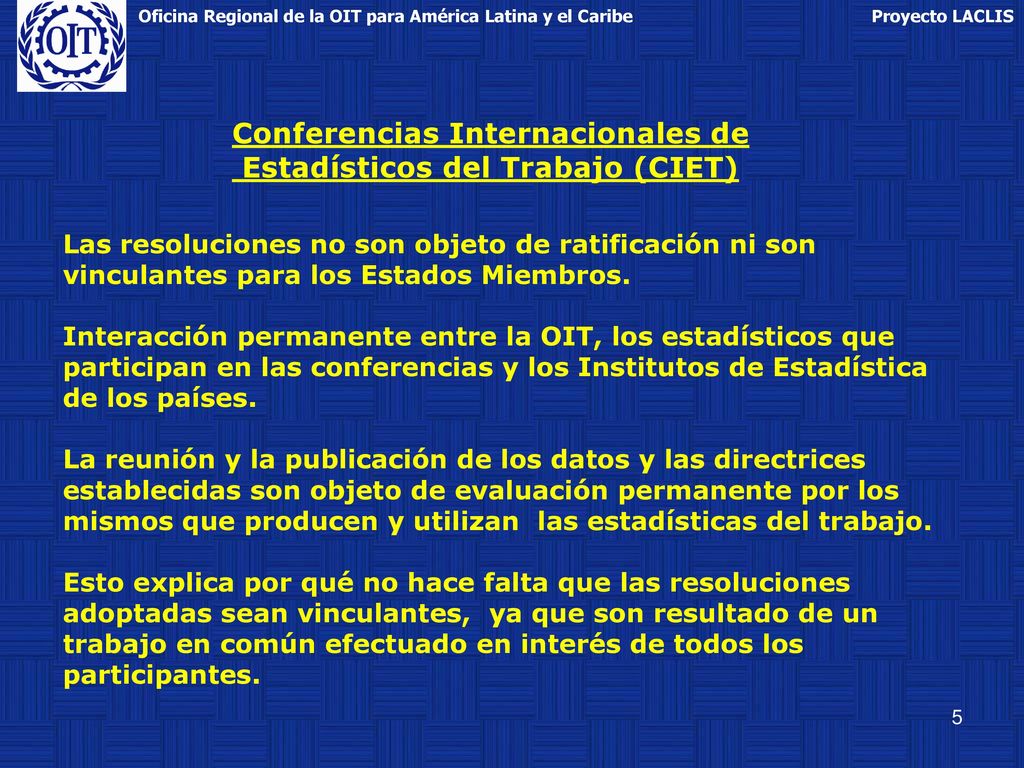 OIT

Oficina Regional de la OIT para América Latina y el Caribe

Proyecto LACLIS

Conferencias Internacionales de Estadísticos del Trabajo (CIET)

Las resoluciones no son objeto de ratificación ni son vinculantes para los Estados Miembros.

Interacción permanente entre la OIT, los estadísticos que participan en las conferencias y los Institutos de Estadística de los países.

La reunión y la publicación de los datos y las directrices establecidas son objeto de evaluación permanente por los mismos que producen y utilizan las estadísticas del trabajo.

Esto explica por qué no hace falta que las resoluciones adoptadas sean vinculantes, ya que son resultado de un trabajo en común efectuado en interés de todos los participantes.

5